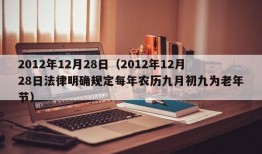 2012年12月28日（2012年12月28日法律明确规定每年农历九月初九为老年节）